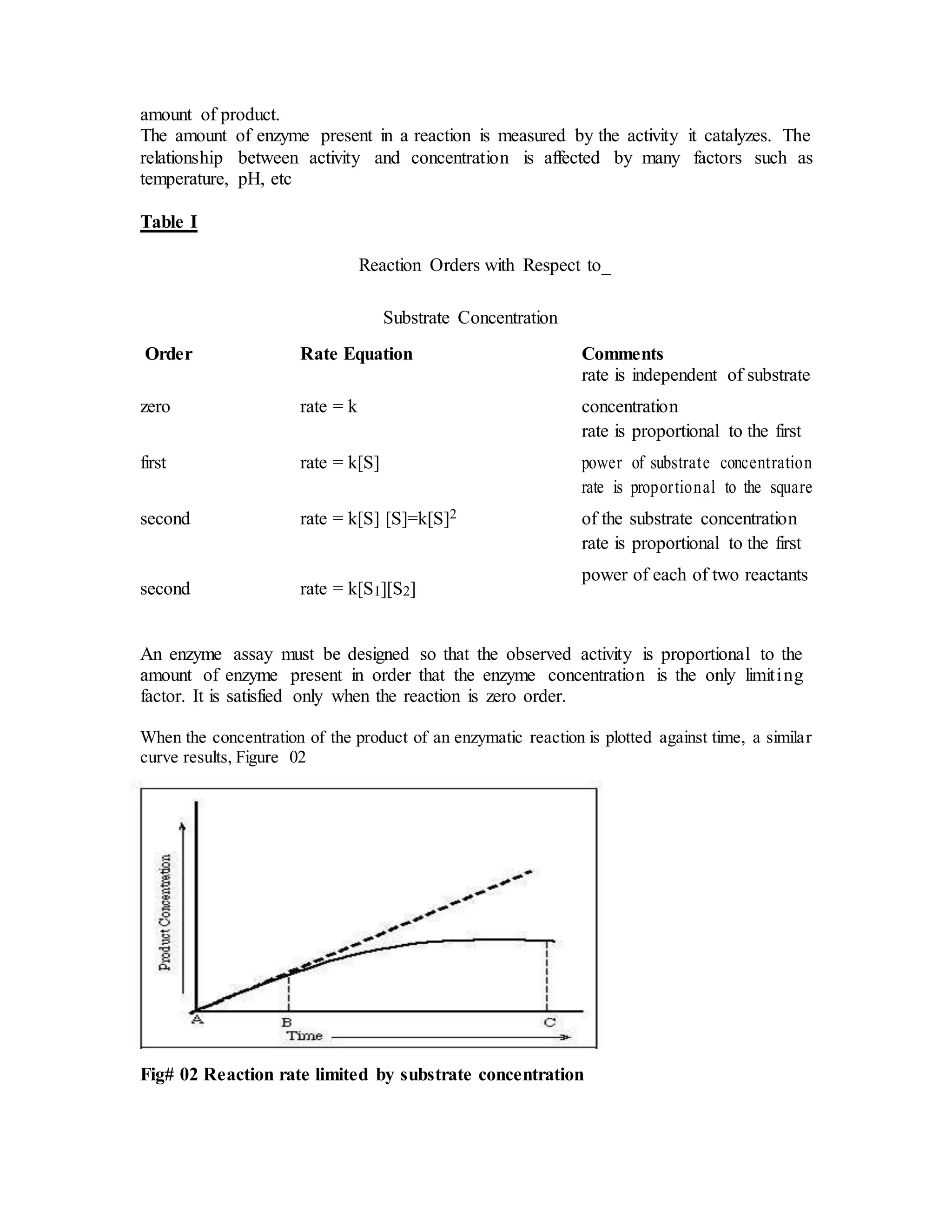 amount of product.
The amount of enzyme present in a reaction is measured by the activity it catalyzes. The relationship between activity and concentration is affected by many factors such as temperature, pH, etc

Table I

Reaction Orders with Respect to_

Substrate Concentration

| Order | Rate Equation | Comments |
|---|---|---|
| zero | rate = k | rate is independent of substrate concentration |
| first | rate = k[S] | rate is proportional to the first power of substrate concentration |
| second | rate = k[S] [S]=k[S]$^2$ | rate is proportional to the square of the substrate concentration |
| second | rate = k[S$_1$][S$_2$] | rate is proportional to the first power of each of two reactants |

An enzyme assay must be designed so that the observed activity is proportional to the amount of enzyme present in order that the enzyme concentration is the only limiting factor. It is satisfied only when the reaction is zero order.

When the concentration of the product of an enzymatic reaction is plotted against time, a similar curve results, Figure 02

Product Concentration
A
B
C
Time

Fig# 02 Reaction rate limited by substrate concentration